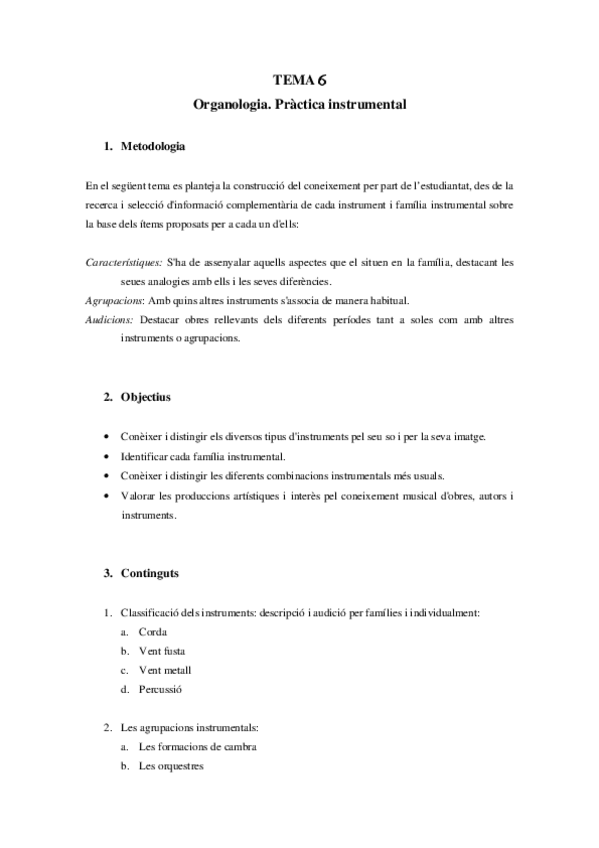 TEMA 6
Organologia. Pràctica instrumental

1. Metodologia

En el següent tema es planteja la construcció del coneixement per part de l'estudiantat, des de la recerca i selecció d'informació complementària de cada instrument i família instrumental sobre la base dels ítems proposats per a cada un d'ells:

Característiques: S'ha de assenyalar aquells aspectes que el situen en la família, destacant les seues analogies amb ells i les seves diferències.
Agrupacions: Amb quins altres instruments s'associa de manera habitual.
Audicions: Destacar obres rellevants dels diferents períodes tant a soles com amb altres instruments o agrupacions.

2. Objectius

• Conèixer i distingir els diversos tipus d'instruments pel seu so i per la seva imatge.
• Identificar cada família instrumental.
• Conèixer i distingir les diferents combinacions instrumentals més usuals.
• Valorar les produccions artístiques i interès pel coneixement musical d'obres, autors i instruments.

3. Continguts

1. Classificació dels instruments: descripció i audició per famílies i individualment:
a. Corda
b. Vent fusta
c. Vent metall
d. Percussió

2. Les agrupacions instrumentals:
a. Les formacions de cambra
b. Les orquestres